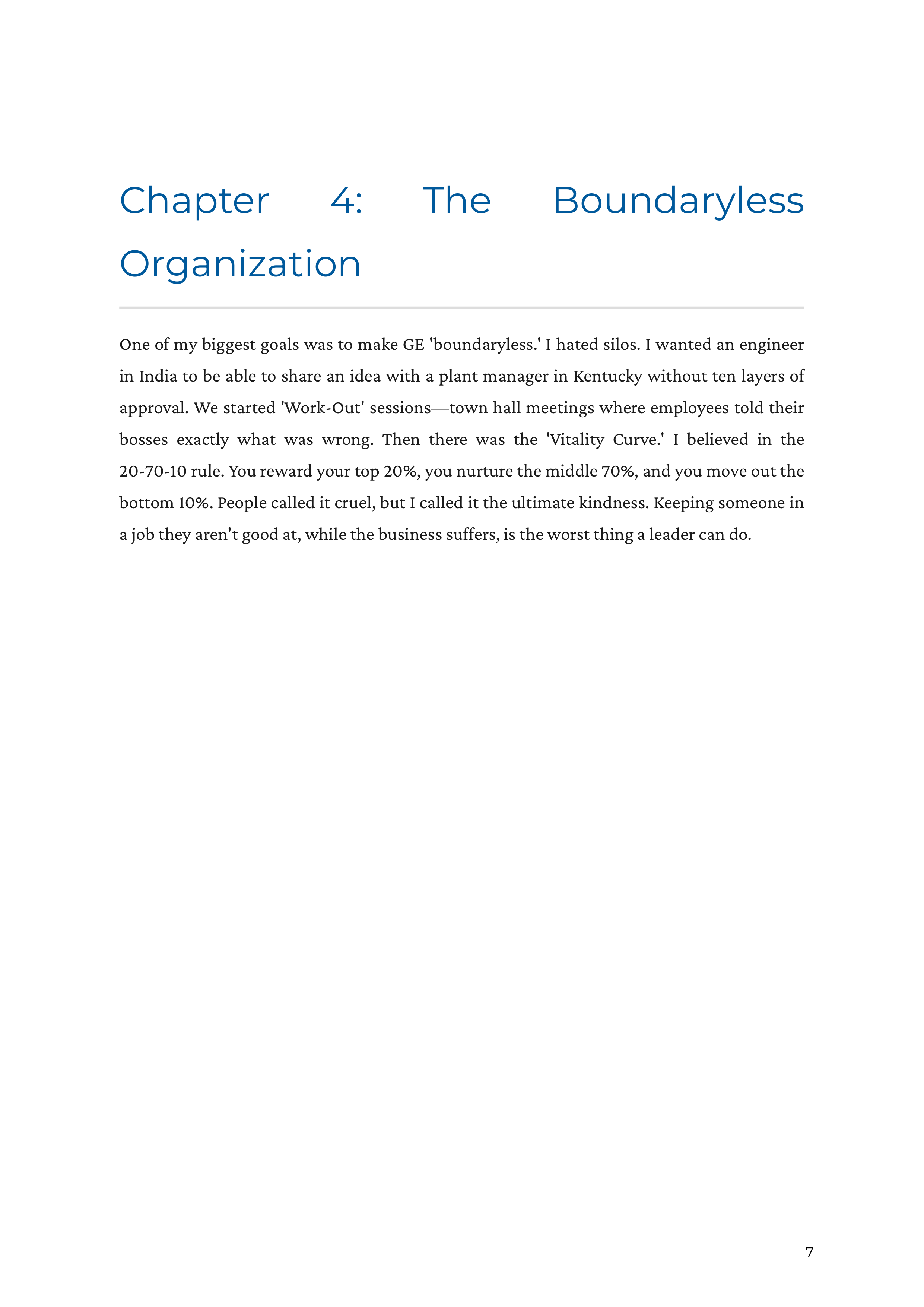 Chapter 4: The Boundaryless Organization

One of my biggest goals was to make GE 'boundaryless.' I hated silos. I wanted an engineer in India to be able to share an idea with a plant manager in Kentucky without ten layers of approval. We started 'Work-Out' sessions—town hall meetings where employees told their bosses exactly what was wrong. Then there was the 'Vitality Curve.' I believed in the 20-70-10 rule. You reward your top 20%, you nurture the middle 70%, and you move out the bottom 10%. People called it cruel, but I called it the ultimate kindness. Keeping someone in a job they aren't good at, while the business suffers, is the worst thing a leader can do.

7